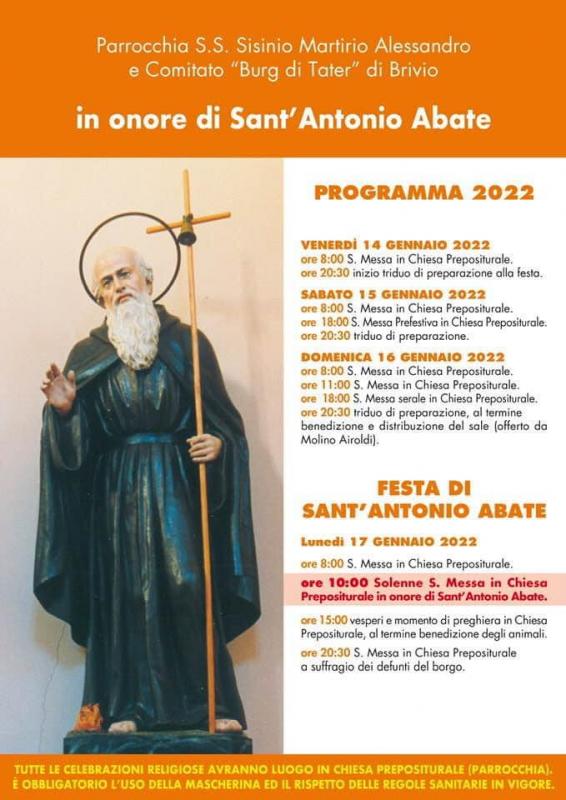 Parrocchia S.S. Sisinio Martirio Alessandro e Comitato "Burg di Tater" di Brivio

in onore di Sant'Antonio Abate

PROGRAMMA 2022

VENERDÌ 14 GENNAIO 2022
ore 8:00 S. Messa in Chiesa Prepositurale.
ore 20:30 inizio triduo di preparazione alla festa.

SABATO 15 GENNAIO 2022
ore 8:00 S. Messa in Chiesa Prepositurale.
ore 18:00 S. Messa Prefestiva in Chiesa Prepositurale.
ore 20:30 triduo di preparazione.

DOMENICA 16 GENNAIO 2022
ore 8:00 S. Messa in Chiesa Prepositurale.
ore 11:00 S. Messa in Chiesa Prepositurale.
ore 18:00 S. Messa serale in Chiesa Prepositurale.
ore 20:30 triduo di preparazione, al termine benedizione e distribuzione del sale (offerto da Molino Airoldi).

FESTA DI SANT'ANTONIO ABATE

Lunedì 17 GENNAIO 2022
ore 8:00 S. Messa in Chiesa Prepositurale.
ore 10:00 Solenne S. Messa in Chiesa Prepositurale in onore di Sant'Antonio Abate.
ore 15:00 vesperi e momento di preghiera in Chiesa Prepositurale, al termine benedizione degli animali.
ore 20:30 S. Messa in Chiesa Prepositurale a suffragio dei defunti del borgo.

TUTTE LE CELEBRAZIONI RELIGIOSE AVRANNO LUOGO IN CHIESA PREPOSITURALE (PARROCCHIA).
È OBBLIGATORIO L'USO DELLA MASCHERINA ED IL RISPETTO DELLE REGOLE SANITARIE IN VIGORE.